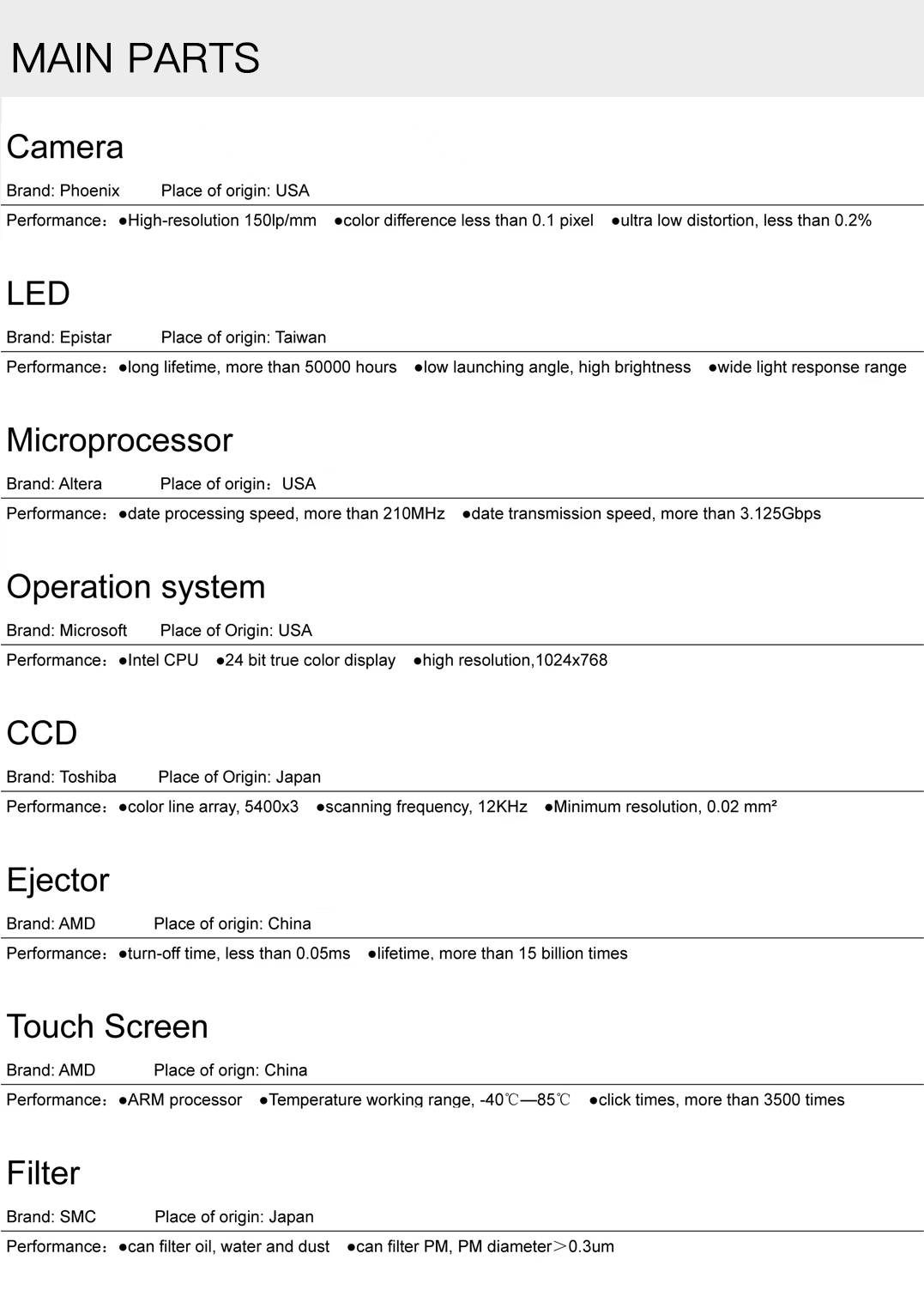 MAIN PARTS

Camera

Brand: Phoenix Place of origin: USA

Performance：●High-resolution 150lp/mm ●color difference less than 0.1 pixel ●ultra low distortion, less than 0.2%

LED

Brand: Epistar Place of origin: Taiwan

Performance：●long lifetime, more than 50000 hours ●low launching angle, high brightness ●wide light response range

Microprocessor

Brand: Altera Place of origin：USA

Performance：●date processing speed, more than 210MHz ●date transmission speed, more than 3.125Gbps

Operation system

Brand: Microsoft Place of Origin: USA

Performance：●Intel CPU ●24 bit true color display ●high resolution,1024x768

CCD

Brand: Toshiba Place of Origin: Japan

Performance：●color line array, 5400x3 ●scanning frequency, 12KHz ●Minimum resolution, 0.02 mm²

Ejector

Brand: AMD Place of origin: China

Performance：●turn-off time, less than 0.05ms ●lifetime, more than 15 billion times

Touch Screen

Brand: AMD Place of orign: China

Performance：●ARM processor ●Temperature working range, -40℃—85℃ ●click times, more than 3500 times

Filter

Brand: SMC Place of origin: Japan

Performance：●can filter oil, water and dust ●can filter PM, PM diameter＞0.3um